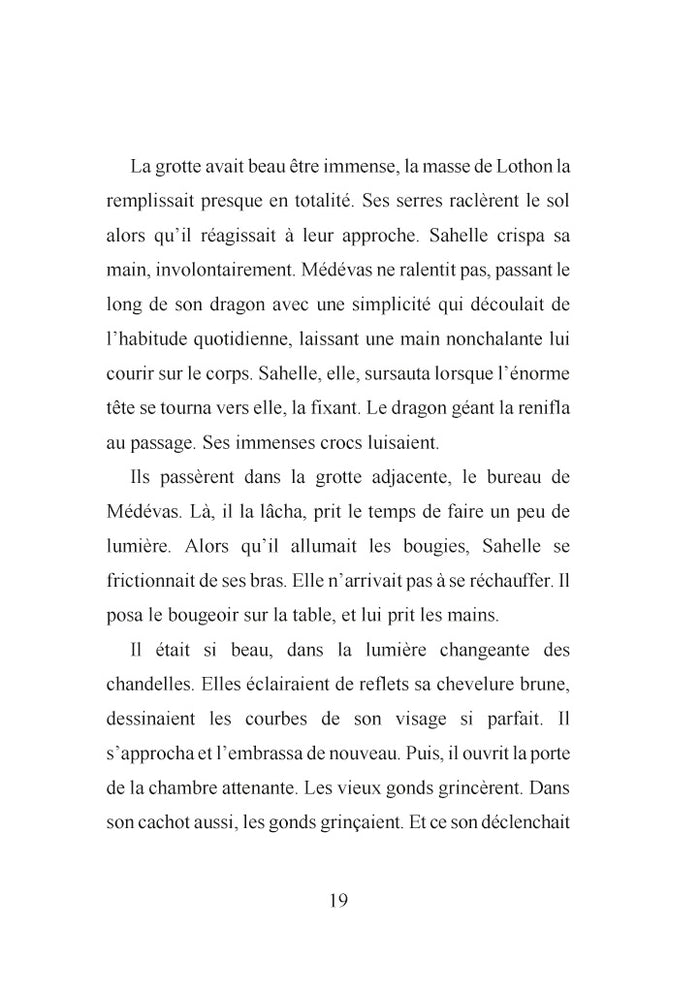 La grotte avait beau être immense, la masse de Lothon la remplissait presque en totalité. Ses serres raclèrent le sol alors qu'il réagissait à leur approche. Sahelle crispa sa main, involontairement. Médévas ne ralentit pas, passant le long de son dragon avec une simplicité qui découlait de l'habitude quotidienne, laissant une main nonchalante lui courir sur le corps. Sahelle, elle, sursauta lorsque l'énorme tête se tourna vers elle, la fixant. Le dragon géant la renifla au passage. Ses immenses crocs luisaient.

Ils passèrent dans la grotte adjacente, le bureau de Médévas. Là, il la lâcha, prit le temps de faire un peu de lumière. Alors qu'il allumait les bougies, Sahelle se frictionnait de ses bras. Elle n'arrivait pas à se réchauffer. Il posa le bougeoir sur la table, et lui prit les mains.

Il était si beau, dans la lumière changeante des chandelles. Elles éclairaient de reflets sa chevelure brune, dessinaient les courbes de son visage si parfait. Il s'approcha et l'embrassa de nouveau. Puis, il ouvrit la porte de la chambre attenante. Les vieux gonds grincèrent. Dans son cachot aussi, les gonds grinçaient. Et ce son déclenchait

19